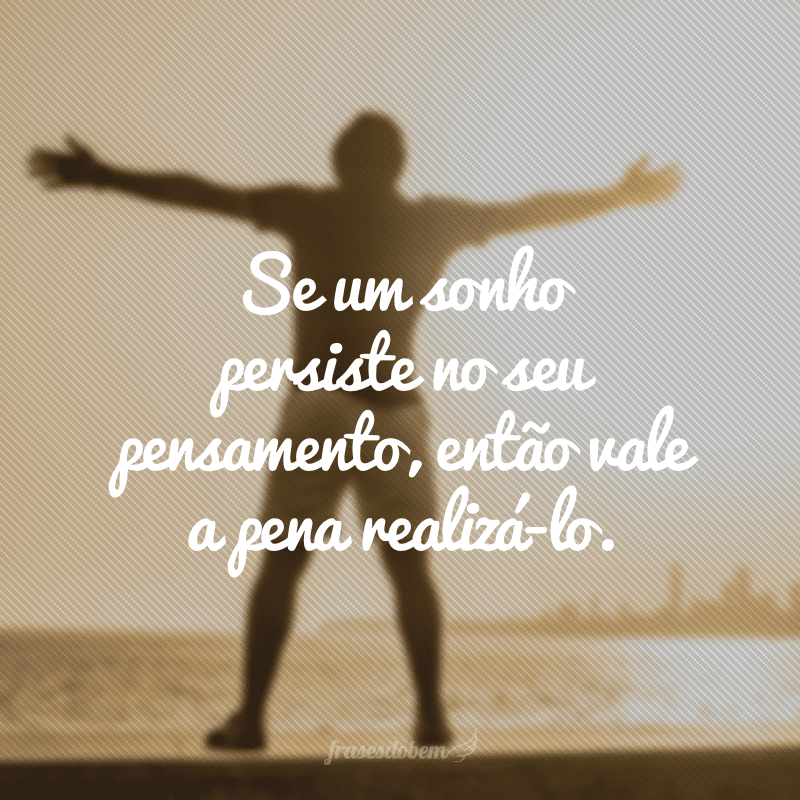 Se um sonho persiste no seu pensamento, então vale a pena realizá-lo.

frasesdobem